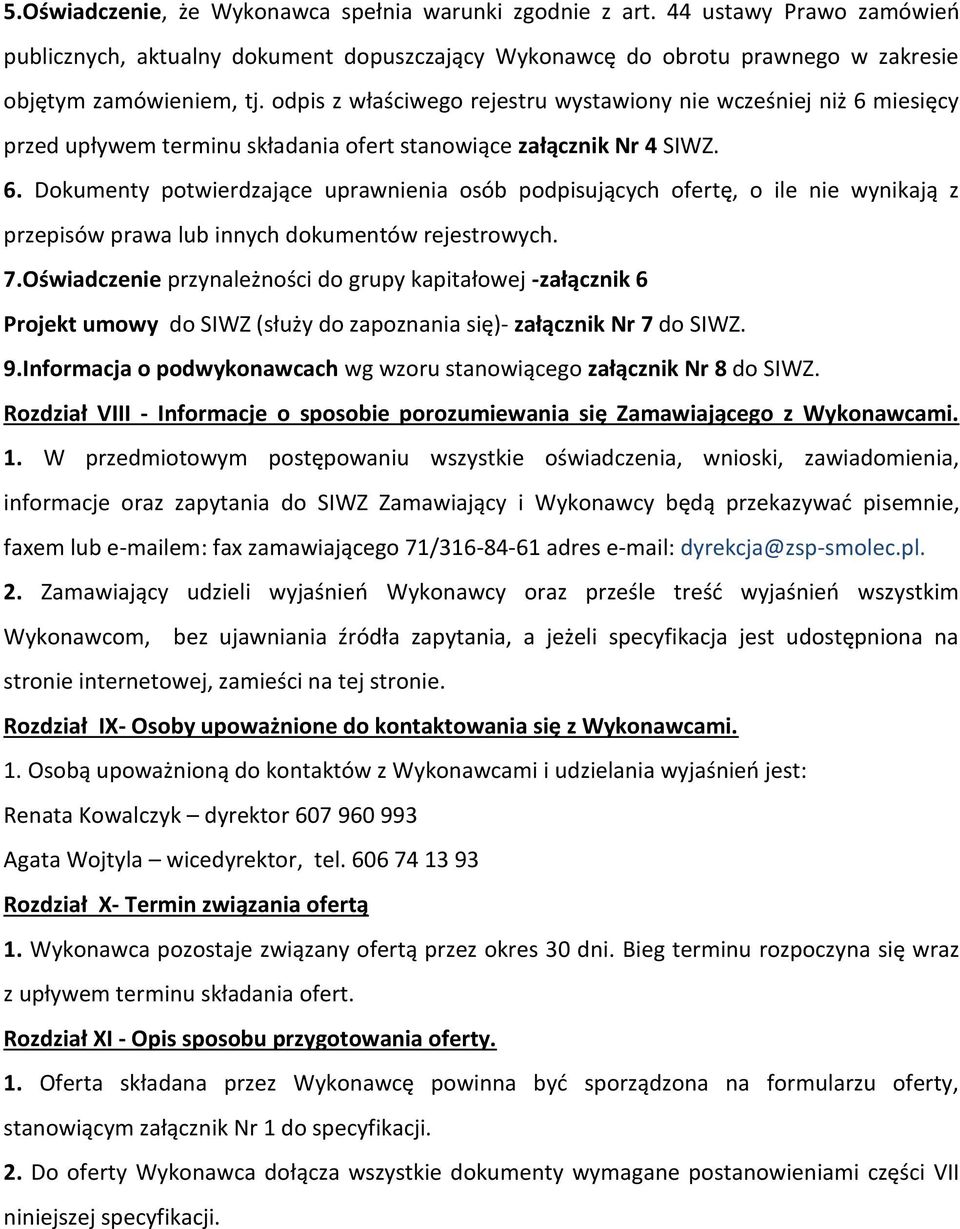 5.Oświadczenie, że Wykonawca spełnia warunki zgodnie z art. 44 ustawy Prawo zamówień publicznych, aktualny dokument dopuszczający Wykonawcę do obrotu prawnego w zakresie objętym zamówieniem, tj. odpis z właściwego rejestru wystawiony nie wcześniej niż 6 miesięcy przed upływem terminu składania ofert stanowiące załącznik Nr 4 SIWZ.

6. Dokumenty potwierdzające uprawnienia osób podpisujących ofertę, o ile nie wynikają z przepisów prawa lub innych dokumentów rejestrowych.

7.Oświadczenie przynależności do grupy kapitałowej -załącznik 6

Projekt umowy do SIWZ (służy do zapoznania się)- załącznik Nr 7 do SIWZ.

9.Informacja o podwykonawcach wg wzoru stanowiącego załącznik Nr 8 do SIWZ.

Rozdział VIII - Informacje o sposobie porozumiewania się Zamawiającego z Wykonawcami.

1. W przedmiotowym postępowaniu wszystkie oświadczenia, wnioski, zawiadomienia, informacje oraz zapytania do SIWZ Zamawiający i Wykonawcy będą przekazywać pisemnie, faxem lub e-mailem: fax zamawiającego 71/316-84-61 adres e-mail: dyrekcja@zsp-smolec.pl.

2. Zamawiający udzieli wyjaśnień Wykonawcy oraz prześle treść wyjaśnień wszystkim Wykonawcom, bez ujawniania źródła zapytania, a jeżeli specyfikacja jest udostępniona na stronie internetowej, zamieści na tej stronie.

Rozdział IX- Osoby upoważnione do kontaktowania się z Wykonawcami.

1. Osobą upoważnioną do kontaktów z Wykonawcami i udzielania wyjaśnień jest:

Renata Kowalczyk – dyrektor 607 960 993

Agata Wojtyla – wicedyrektor, tel. 606 74 13 93

Rozdział X- Termin związania ofertą

1. Wykonawca pozostaje związany ofertą przez okres 30 dni. Bieg terminu rozpoczyna się wraz z upływem terminu składania ofert.

Rozdział XI - Opis sposobu przygotowania oferty.

1. Oferta składana przez Wykonawcę powinna być sporządzona na formularzu oferty, stanowiącym załącznik Nr 1 do specyfikacji.

2. Do oferty Wykonawca dołącza wszystkie dokumenty wymagane postanowieniami części VII niniejszej specyfikacji.